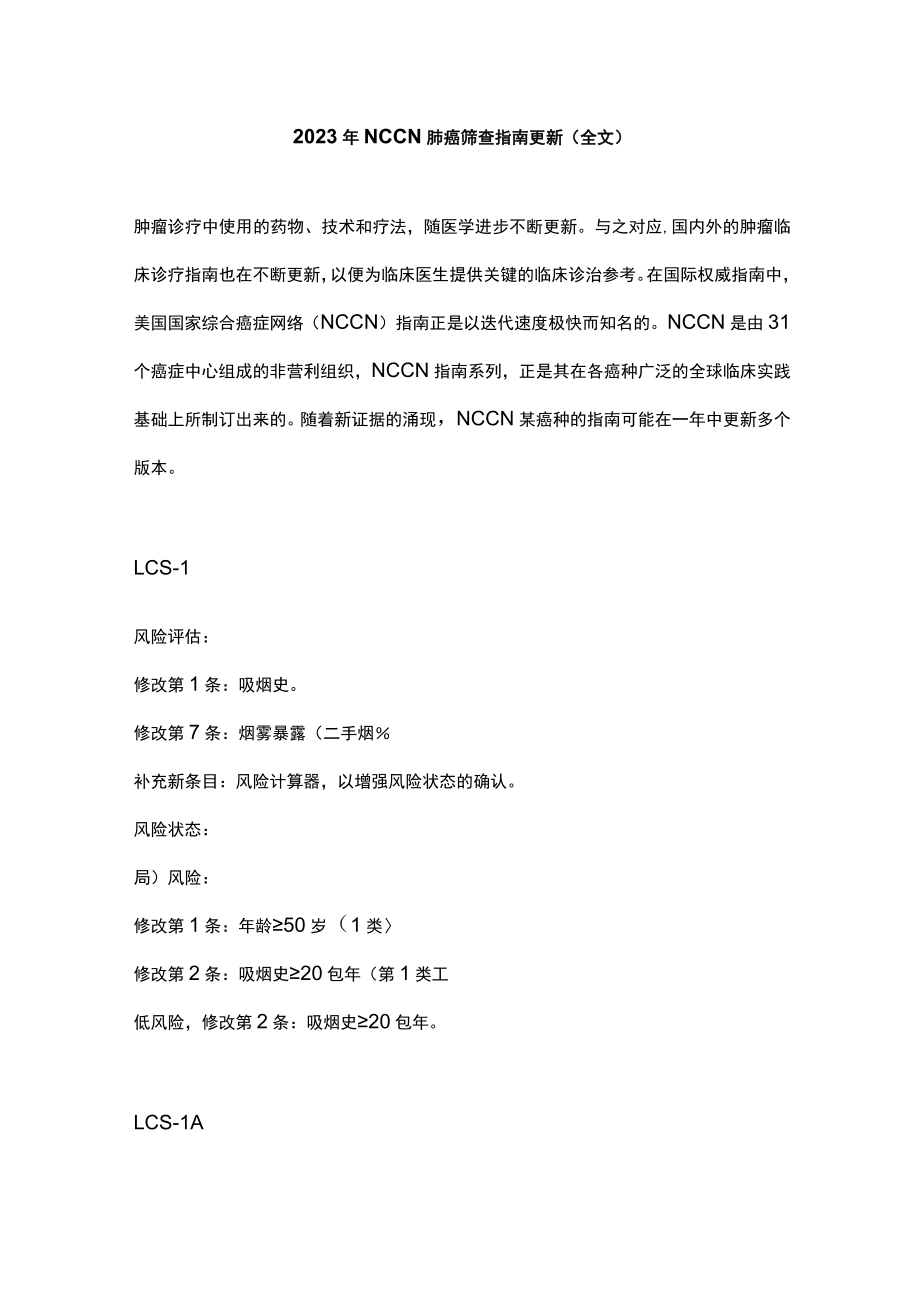 2023年NCCN肺癌筛查指南更新（全文）

肿瘤诊疗中使用的药物、技术和疗法，随医学进步不断更新。与之对应，国内外的肿瘤临床诊疗指南也在不断更新，以便为临床医生提供关键的临床诊治参考。在国际权威指南中，美国国家综合癌症网络（NCCN）指南正是以迭代速度极快而知名的。NCCN是由31个癌症中心组成的非营利组织，NCCN指南系列，正是其在各癌种广泛的全球临床实践基础上所制订出来的。随着新证据的涌现，NCCN某癌种的指南可能在一年中更新多个版本。

LCS-1

风险评估：

修改第1条：吸烟史。

修改第7条：烟雾暴露（二手烟%

补充新条目：风险计算器，以增强风险状态的确认。

风险状态：

局）风险：

修改第1条：年龄≥50岁（1类）

修改第2条：吸烟史≥20包年（第1类工

低风险，修改第2条：吸烟史≥20包年。

LCS-1A